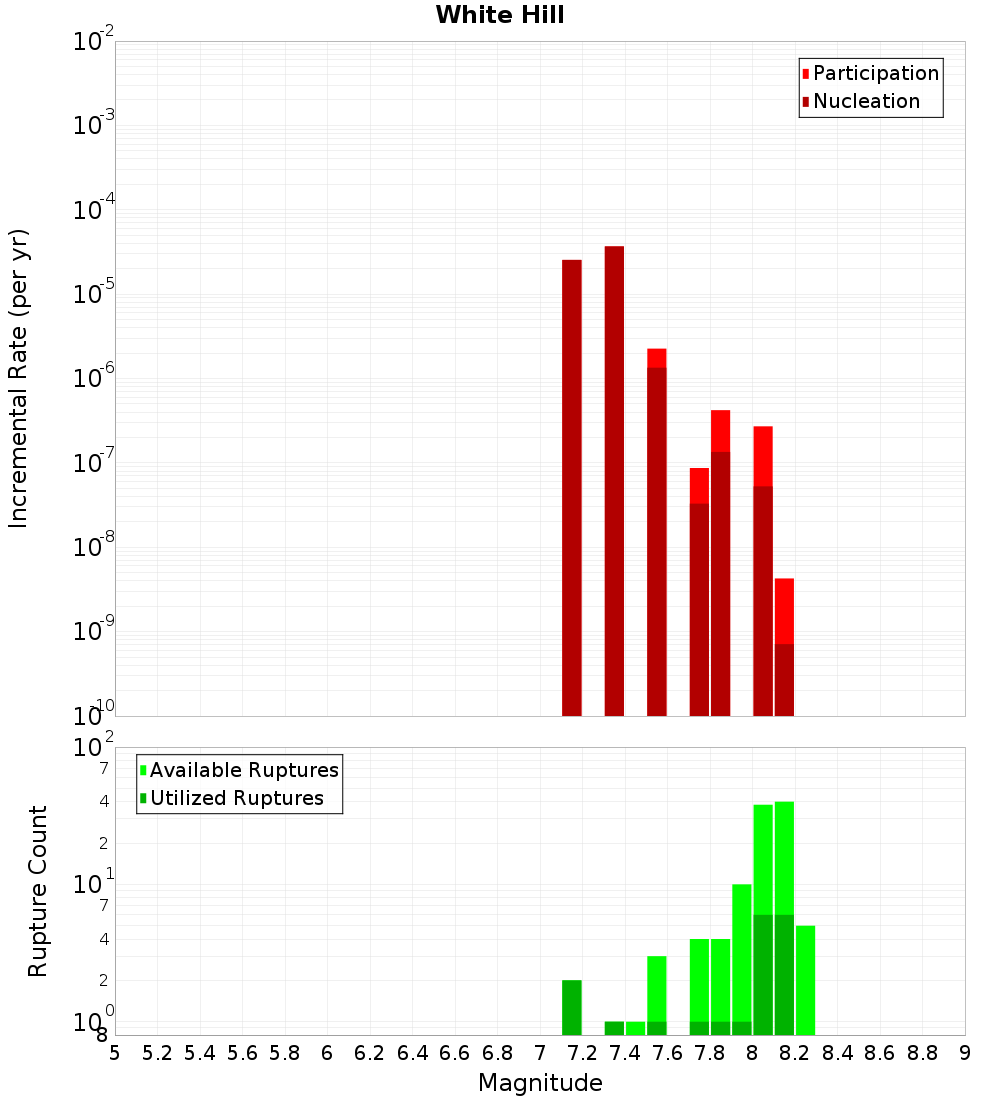 White Hill

Participation
Nucleation

Incremental Rate (per yr)

$10^{-2}$
$10^{-3}$
$10^{-4}$
$10^{-5}$
$10^{-6}$
$10^{-7}$
$10^{-8}$
$10^{-9}$
$10^{-10}$

Available Ruptures
Utilized Ruptures

Rupture Count

$10^{2}$
7
4
2
$10^{1}$
7
4
2
$10^{0}$
8

5 5.2 5.4 5.6 5.8 6 6.2 6.4 6.6 6.8 7 7.2 7.4 7.6 7.8 8 8.2 8.4 8.6 8.8 9

Magnitude